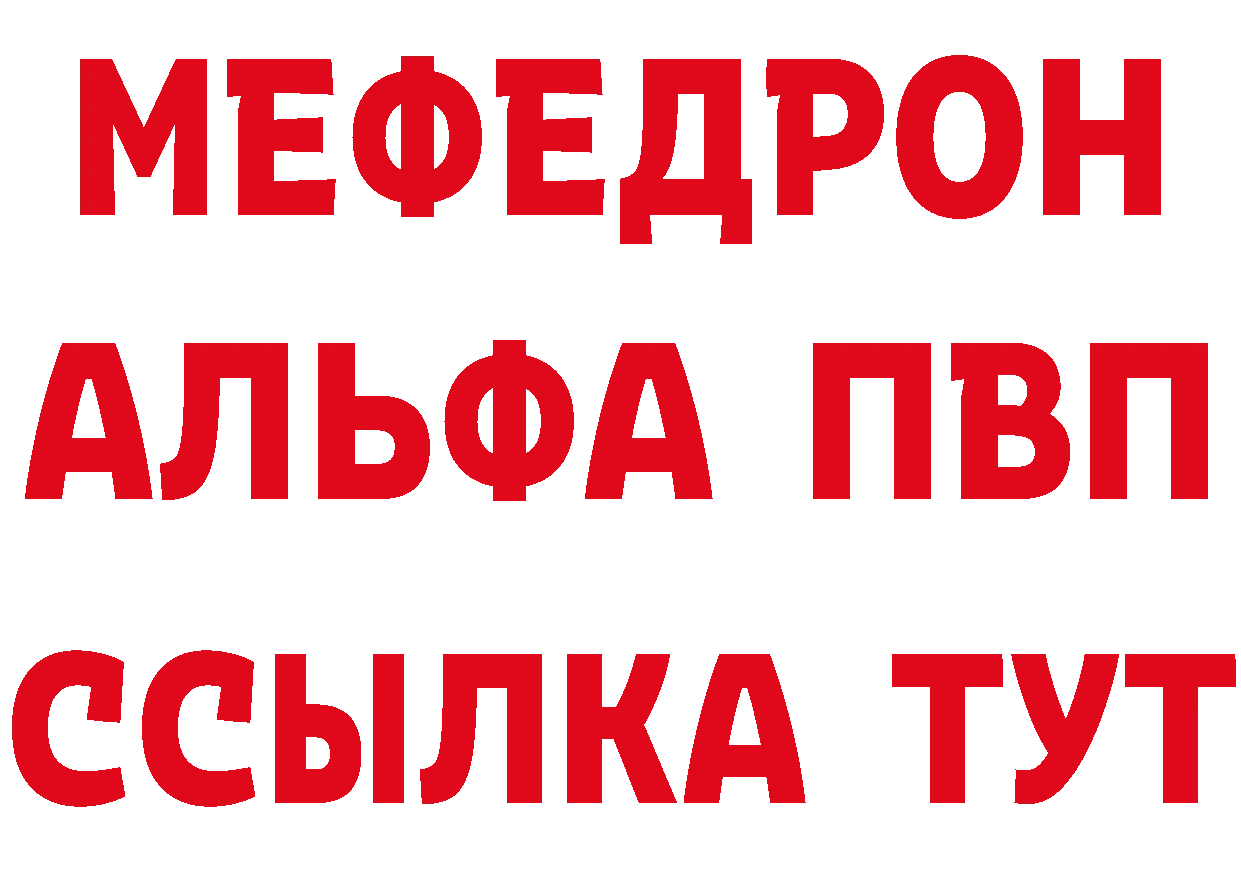 МЕФЕДРОН
АЛЬФА ПВП
ССЫЛКА ТУТ